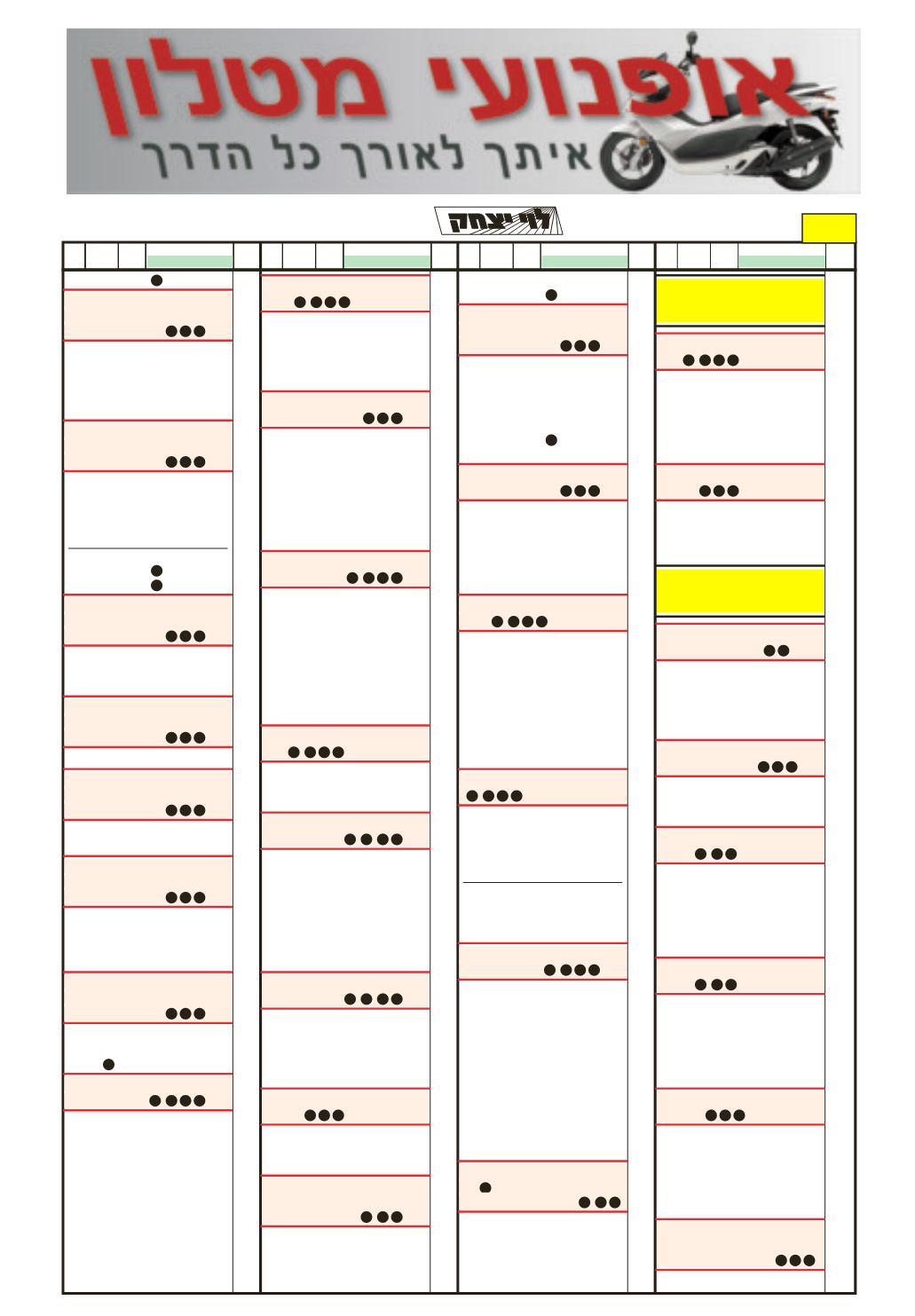 אופנועי מטלון
איתך לאורך כל הדרך

לוי יצחק